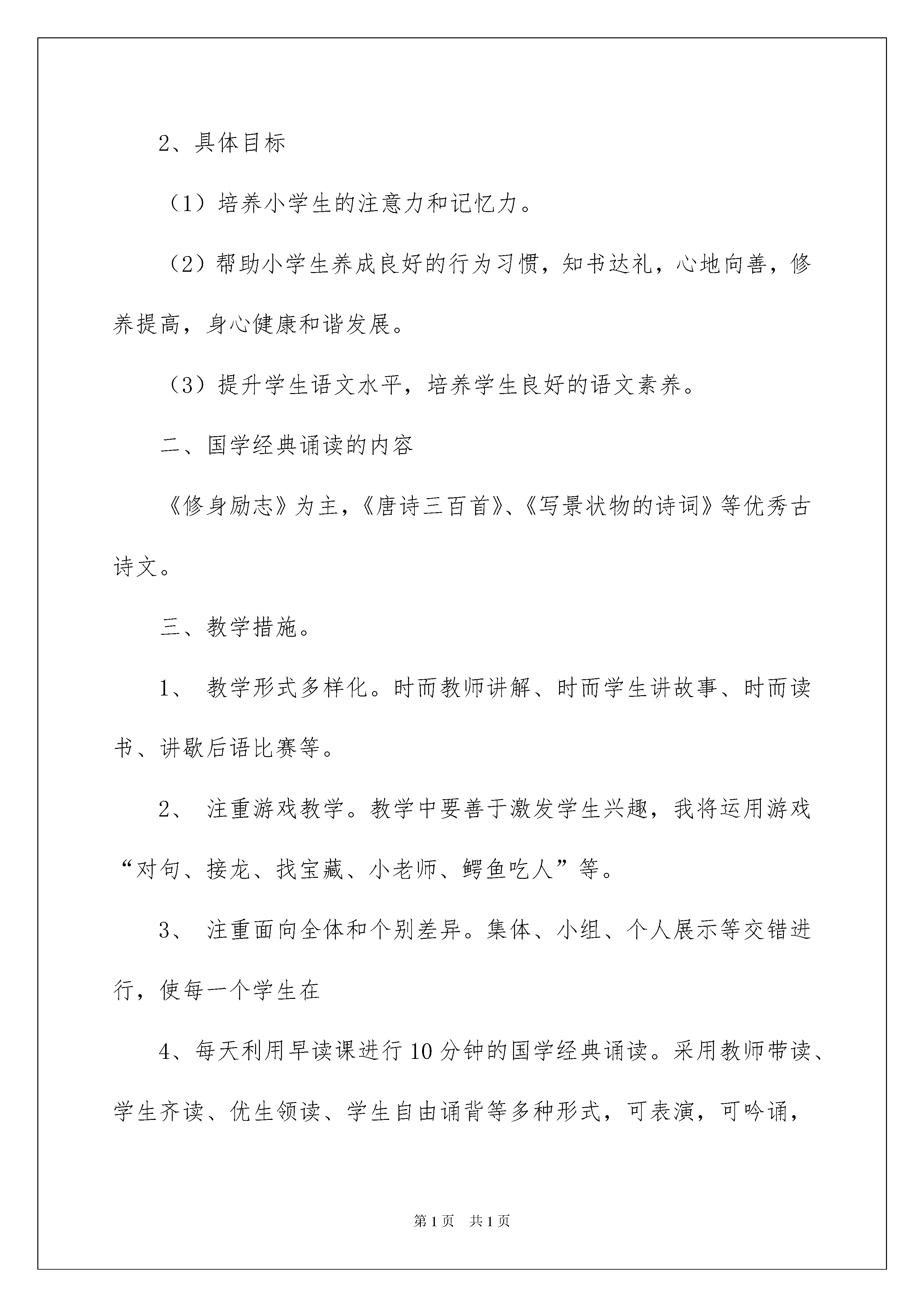 2、具体目标

（1）培养小学生的注意力和记忆力。

（2）帮助小学生养成良好的行为习惯，知书达礼，心地向善，修养提高，身心健康和谐发展。

（3）提升学生语文水平，培养学生良好的语文素养。

二、国学经典诵读的内容

《修身励志》为主，《唐诗三百首》、《写景状物的诗词》等优秀古诗文。

三、教学措施。

1、 教学形式多样化。时而教师讲解、时而学生讲故事、时而读书、讲歇后语比赛等。

2、 注重游戏教学。教学中要善于激发学生兴趣，我将运用游戏“对句、接龙、找宝藏、小老师、鳄鱼吃人”等。

3、 注重面向全体和个别差异。集体、小组、个人展示等交错进行，使每一个学生在

4、每天利用早读课进行10分钟的国学经典诵读。采用教师带读、学生齐读、优生领读、学生自由诵背等多种形式，可表演，可吟诵，

第1页 共1页